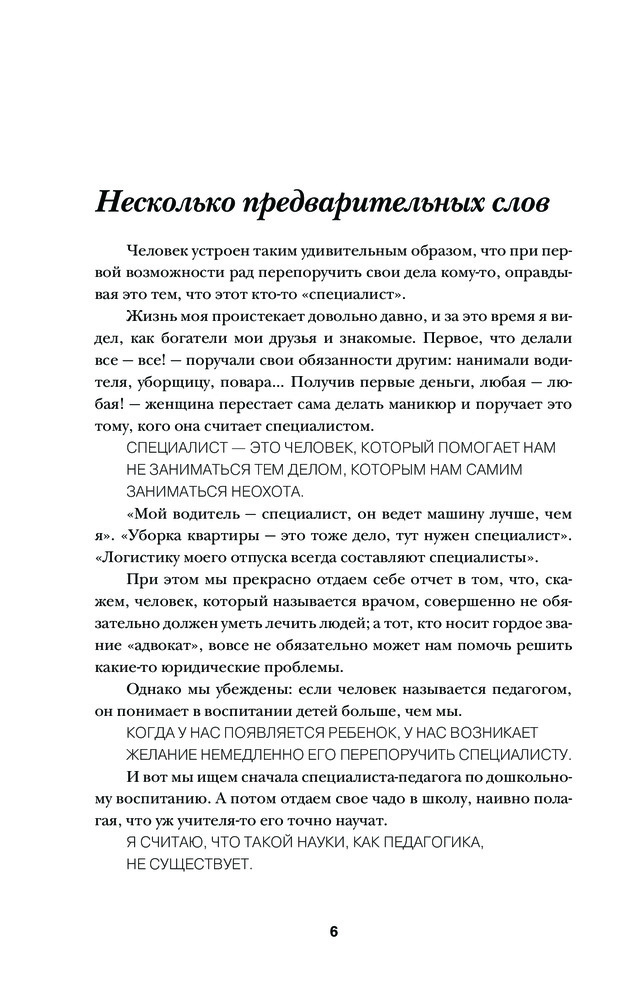 Несколько предварительных слов

Человек устроен таким удивительным образом, что при первой возможности рад перепоручить свои дела кому-то, оправдывая это тем, что этот кто-то «специалист».

Жизнь моя проистекает довольно давно, и за это время я видел, как богатели мои друзья и знакомые. Первое, что делали все — все! — поручали свои обязанности другим: нанимали водителя, уборщицу, повара... Получив первые деньги, любая — любая! — женщина перестает сама делать маникюр и поручает это тому, кого она считает специалистом.

СПЕЦИАЛИСТ — ЭТО ЧЕЛОВЕК, КОТОРЫЙ ПОМОГАЕТ НАМ НЕ ЗАНИМАТЬСЯ ТЕМ ДЕЛОМ, КОТОРЫМ НАМ САМИМ ЗАНИМАТЬСЯ НЕОХОТА.

«Мой водитель — специалист, он ведет машину лучше, чем я». «Уборка квартиры — это тоже дело, тут нужен специалист». «Логистику моего отпуска всегда составляют специалисты».

При этом мы прекрасно отдаем себе отчет в том, что, скажем, человек, который называется врачом, совершенно не обязательно должен уметь лечить людей; а тот, кто носит гордое звание «адвокат», вовсе не обязательно может нам помочь решить какие-то юридические проблемы.

Однако мы убеждены: если человек называется педагогом, он понимает в воспитании детей больше, чем мы.

КОГДА У НАС ПОЯВЛЯЕТСЯ РЕБЕНОК, У НАС ВОЗНИКАЕТ ЖЕЛАНИЕ НЕМЕДЛЕННО ЕГО ПЕРЕПОРУЧИТЬ СПЕЦИАЛИСТУ.

И вот мы ищем сначала специалиста-педагога по дошкольному воспитанию. А потом отдаем свое чадо в школу, наивно полагая, что уж учителя-то его точно научат.

Я СЧИТАЮ, ЧТО ТАКОЙ НАУКИ, КАК ПЕДАГОГИКА, НЕ СУЩЕСТВУЕТ.

6